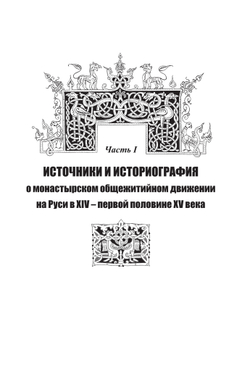 Часть I

ИСТОЧНИКИ И ИСТОРИОГРАФИЯ
о монастырском общежитийном движении на Руси в XIV – первой половине XV века